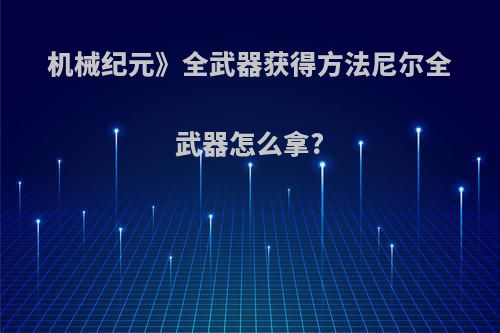 机械纪元》全武器获得方法尼尔全武器怎么拿?